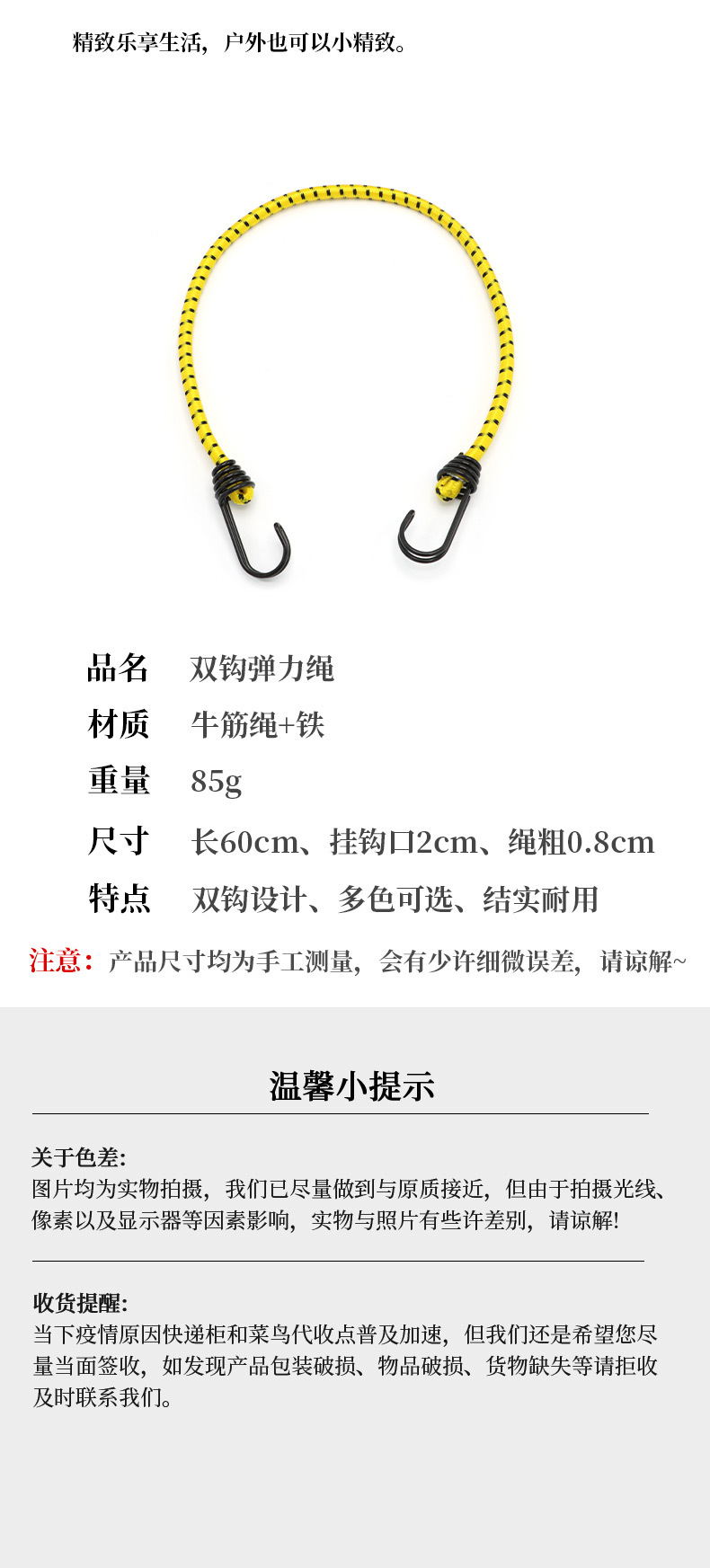 精致乐享生活，户外也可以小精致。

品名 双钩弹力绳
材质 牛筋绳+铁
重量 85g
尺寸 长60cm、挂钩口2cm、绳粗0.8cm
特点 双钩设计、多色可选、结实耐用

注意：产品尺寸均为手工测量，会有少许细微误差，请谅解~

温馨小提示

关于色差:
图片均为实物拍摄，我们已尽量做到与原质接近，但由于拍摄光线、像素以及显示器等因素影响，实物与照片有些许差别，请谅解!

收货提醒:
当下疫情原因快递柜和菜鸟代收点普及加速，但我们还是希望您尽量当面签收，如发现产品包装破损、物品破损、货物缺失等请拒收及时联系我们。